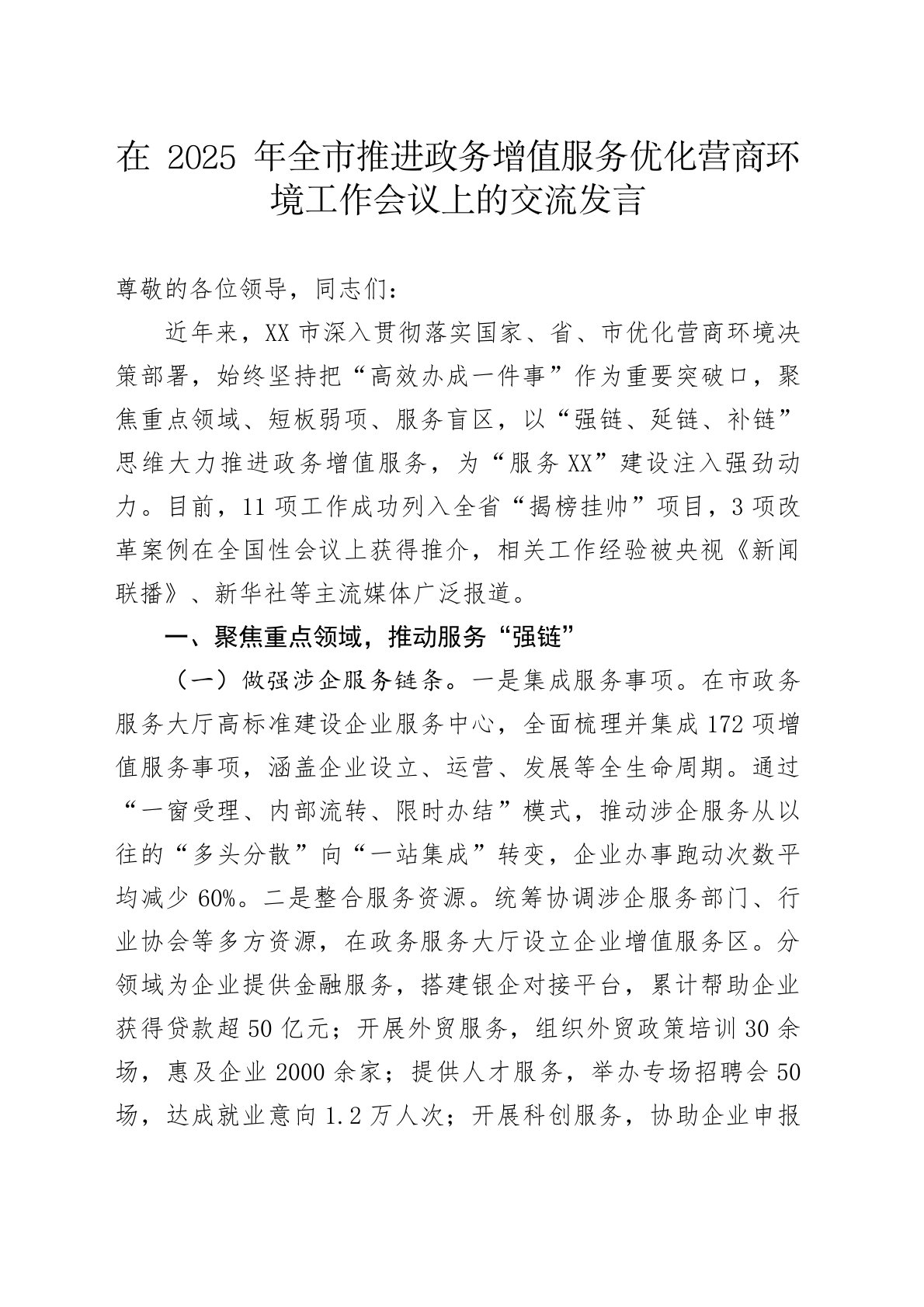 在 2025 年全市推进政务增值服务优化营商环境工作会议上的交流发言

尊敬的各位领导，同志们：

近年来，XX 市深入贯彻落实国家、省、市优化营商环境决策部署，始终坚持把“高效办成一件事”作为重要突破口，聚焦重点领域、短板弱项、服务盲区，以“强链、延链、补链”思维大力推进政务增值服务，为“服务 XX”建设注入强劲动力。目前，11 项工作成功列入全省“揭榜挂帅”项目，3 项改革案例在全国性会议上获得推介，相关工作经验被央视《新闻联播》、新华社等主流媒体广泛报道。

一、聚焦重点领域，推动服务“强链”

（一）做强涉企服务链条。一是集成服务事项。在市政务服务大厅高标准建设企业服务中心，全面梳理并集成 172 项增值服务事项，涵盖企业设立、运营、发展等全生命周期。通过“一窗受理、内部流转、限时办结”模式，推动涉企服务从以往的“多头分散”向“一站集成”转变，企业办事跑动次数平均减少 60%。二是整合服务资源。统筹协调涉企服务部门、行业协会等多方资源，在政务服务大厅设立企业增值服务区。分领域为企业提供金融服务，搭建银企对接平台，累计帮助企业获得贷款超 50 亿元；开展外贸服务，组织外贸政策培训 30 余场，惠及企业 2000 余家；提供人才服务，举办专场招聘会 50 场，达成就业意向 1.2 万人次；开展科创服务，协助企业申报